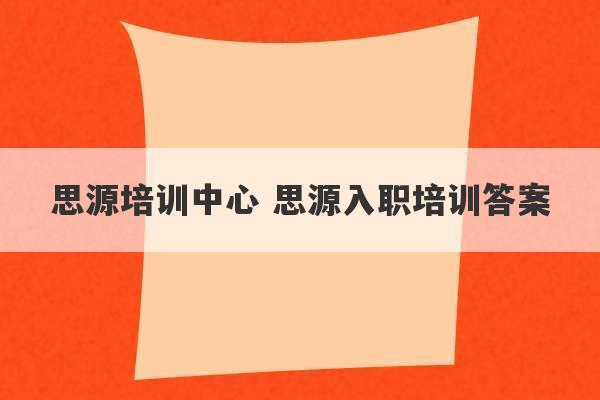 思源培训中心 思源入职培训答案